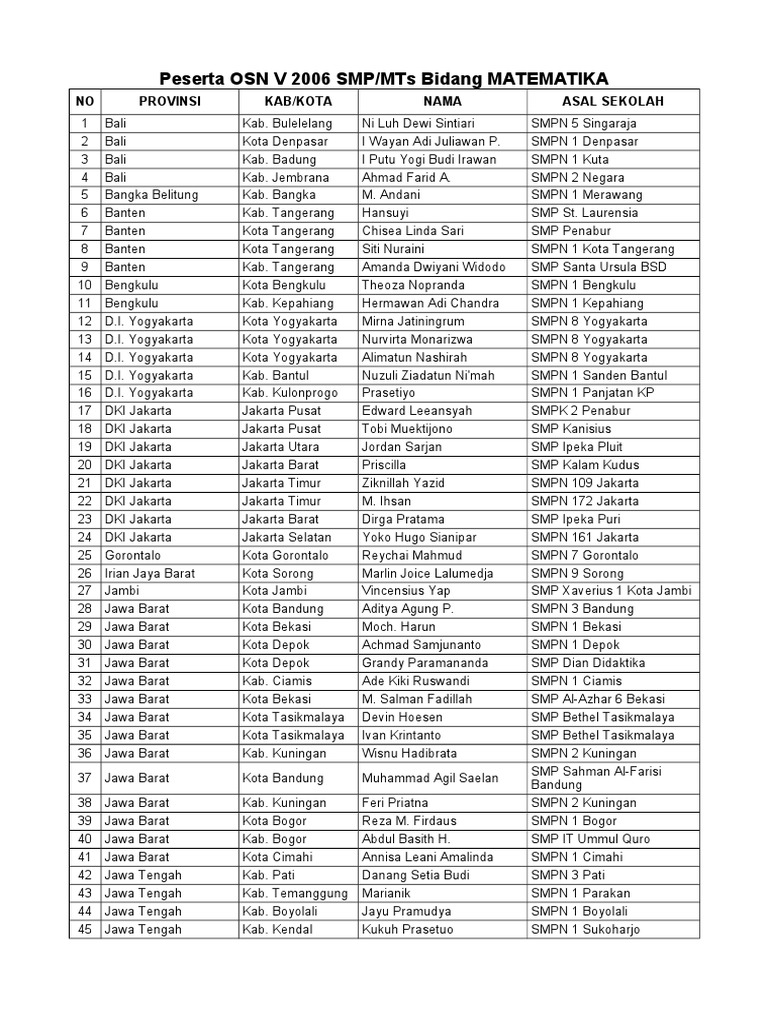 Peserta OSN V 2006 SMP/MTs Bidang MATEMATIKA

| NO | PROVINSI | KAB/KOTA | NAMA | ASAL SEKOLAH |
|---|---|---|---|---|
| 1 | Bali | Kab. Bulelelang | Ni Luh Dewi Sintiari | SMPN 5 Singaraja |
| 2 | Bali | Kota Denpasar | I Wayan Adi Juliawan P. | SMPN 1 Denpasar |
| 3 | Bali | Kab. Badung | I Putu Yogi Budi Irawan | SMPN 1 Kuta |
| 4 | Bali | Kab. Jembrana | Ahmad Farid A. | SMPN 2 Negara |
| 5 | Bangka Belitung | Kab. Bangka | M. Andani | SMPN 1 Merawang |
| 6 | Banten | Kab. Tangerang | Hansuyi | SMP St. Laurensia |
| 7 | Banten | Kota Tangerang | Chisea Linda Sari | SMP Penabur |
| 8 | Banten | Kota Tangerang | Siti Nuraini | SMPN 1 Kota Tangerang |
| 9 | Banten | Kab. Tangerang | Amanda Dwiyani Widodo | SMP Santa Ursula BSD |
| 10 | Bengkulu | Kota Bengkulu | Theoza Nopranda | SMPN 1 Bengkulu |
| 11 | Bengkulu | Kab. Kepahiang | Hermawan Adi Chandra | SMPN 1 Kepahiang |
| 12 | D.I. Yogyakarta | Kota Yogyakarta | Mirna Jatiningrum | SMPN 8 Yogyakarta |
| 13 | D.I. Yogyakarta | Kota Yogyakarta | Nurvirta Monarizwa | SMPN 8 Yogyakarta |
| 14 | D.I. Yogyakarta | Kota Yogyakarta | Alimatun Nashirah | SMPN 8 Yogyakarta |
| 15 | D.I. Yogyakarta | Kab. Bantul | Nuzuli Ziadatun Ni'mah | SMPN 1 Sanden Bantul |
| 16 | D.I. Yogyakarta | Kab. Kulonprogo | Prasetiyo | SMPN 1 Panjatan KP |
| 17 | DKI Jakarta | Jakarta Pusat | Edward Leeansyah | SMPK 2 Penabur |
| 18 | DKI Jakarta | Jakarta Pusat | Tobi Muektijono | SMP Kanisius |
| 19 | DKI Jakarta | Jakarta Utara | Jordan Sarjan | SMP Ipeka Pluit |
| 20 | DKI Jakarta | Jakarta Barat | Priscilla | SMP Kalam Kudus |
| 21 | DKI Jakarta | Jakarta Timur | Ziknillah Yazid | SMPN 109 Jakarta |
| 22 | DKI Jakarta | Jakarta Timur | M. Ihsan | SMPN 172 Jakarta |
| 23 | DKI Jakarta | Jakarta Barat | Dirga Pratama | SMP Ipeka Puri |
| 24 | DKI Jakarta | Jakarta Selatan | Yoko Hugo Sianipar | SMPN 161 Jakarta |
| 25 | Gorontalo | Kota Gorontalo | Reychai Mahmud | SMPN 7 Gorontalo |
| 26 | Irian Jaya Barat | Kota Sorong | Marlin Joice Lalumedja | SMPN 9 Sorong |
| 27 | Jambi | Kota Jambi | Vincensius Yap | SMP Xaverius 1 Kota Jambi |
| 28 | Jawa Barat | Kota Bandung | Aditya Agung P. | SMPN 3 Bandung |
| 29 | Jawa Barat | Kota Bekasi | Moch. Harun | SMPN 1 Bekasi |
| 30 | Jawa Barat | Kota Depok | Achmad Samjunanto | SMPN 1 Depok |
| 31 | Jawa Barat | Kota Depok | Grandy Paramananda | SMP Dian Didaktika |
| 32 | Jawa Barat | Kab. Ciamis | Ade Kiki Ruswandi | SMPN 1 Ciamis |
| 33 | Jawa Barat | Kota Bekasi | M. Salman Fadillah | SMP Al-Azhar 6 Bekasi |
| 34 | Jawa Barat | Kota Tasikmalaya | Devin Hoesen | SMP Bethel Tasikmalaya |
| 35 | Jawa Barat | Kota Tasikmalaya | Ivan Krintanto | SMP Bethel Tasikmalaya |
| 36 | Jawa Barat | Kab. Kuningan | Wisnu Hadibrata | SMPN 2 Kuningan |
| 37 | Jawa Barat | Kota Bandung | Muhammad Agil Saelan | SMP Sahman Al-Farisi Bandung |
| 38 | Jawa Barat | Kab. Kuningan | Feri Priatna | SMPN 2 Kuningan |
| 39 | Jawa Barat | Kota Bogor | Reza M. Firdaus | SMPN 1 Bogor |
| 40 | Jawa Barat | Kab. Bogor | Abdul Basith H. | SMP IT Ummul Quro |
| 41 | Jawa Barat | Kota Cimahi | Annisa Leani Amalinda | SMPN 1 Cimahi |
| 42 | Jawa Tengah | Kab. Pati | Danang Setia Budi | SMPN 3 Pati |
| 43 | Jawa Tengah | Kab. Temanggung | Marianik | SMPN 1 Parakan |
| 44 | Jawa Tengah | Kab. Boyolali | Jayu Pramudya | SMPN 1 Boyolali |
| 45 | Jawa Tengah | Kab. Kendal | Kukuh Prasetuo | SMPN 1 Sukoharjo |